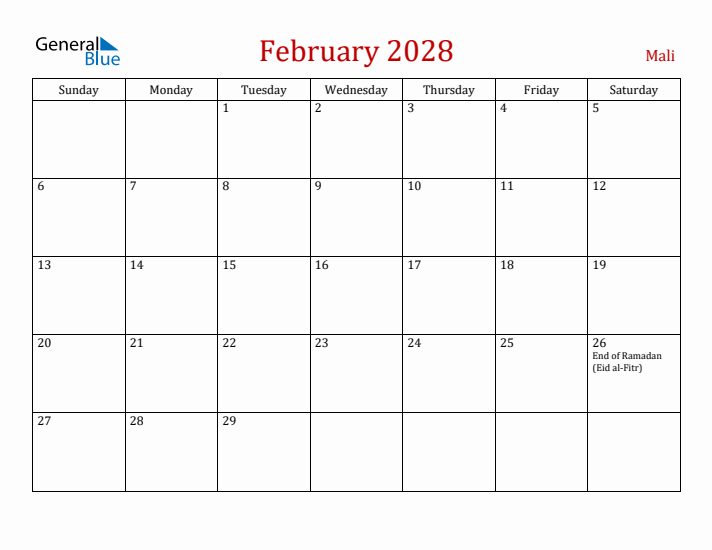 General Blue

February 2028

Mali

| Sunday | Monday | Tuesday | Wednesday | Thursday | Friday | Saturday |
|---|---|---|---|---|---|---|
| | | 1 | 2 | 3 | 4 | 5 |
| 6 | 7 | 8 | 9 | 10 | 11 | 12 |
| 13 | 14 | 15 | 16 | 17 | 18 | 19 |
| 20 | 21 | 22 | 23 | 24 | 25 | 26 End of Ramadan (Eid al-Fitr) |
| 27 | 28 | 29 | | | | |